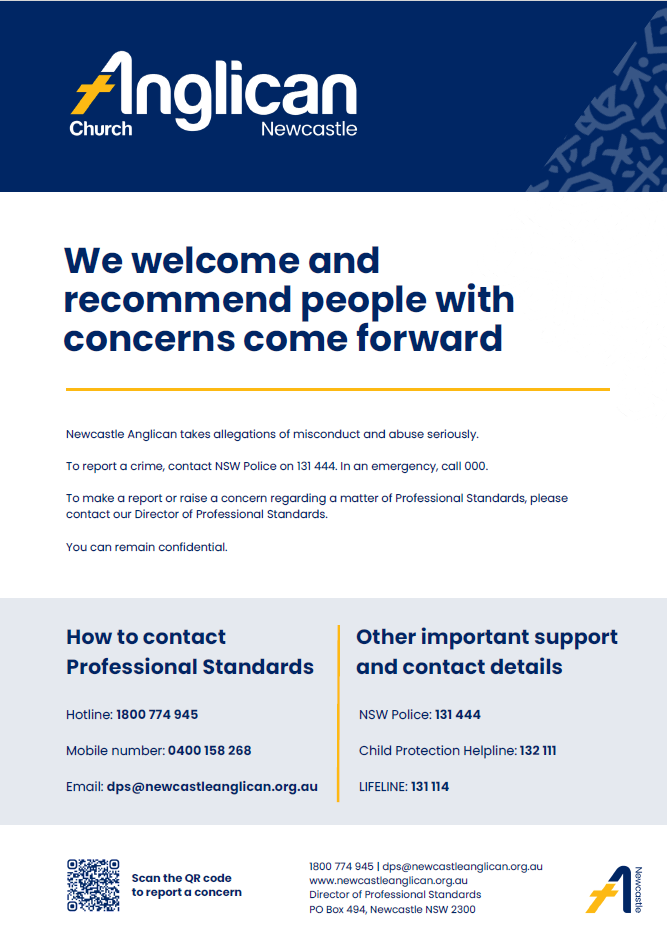 Anglican
Church Newcastle

We welcome and recommend people with concerns come forward

Newcastle Anglican takes allegations of misconduct and abuse seriously.

To report a crime, contact NSW Police on 131 444. In an emergency, call 000.

To make a report or raise a concern regarding a matter of Professional Standards, please contact our Director of Professional Standards.

You can remain confidential.

How to contact Professional Standards

Hotline: 1800 774 945

Mobile number: 0400 158 268

Email: dps@newcastleanglican.org.au

Other important support and contact details

NSW Police: 131 444

Child Protection Helpline: 132 111

LIFELINE: 131 114

Scan the QR code to report a concern

1800 774 945 | dps@newcastleanglican.org.au
www.newcastleanglican.org.au
Director of Professional Standards
PO Box 494, Newcastle NSW 2300

Newcastle